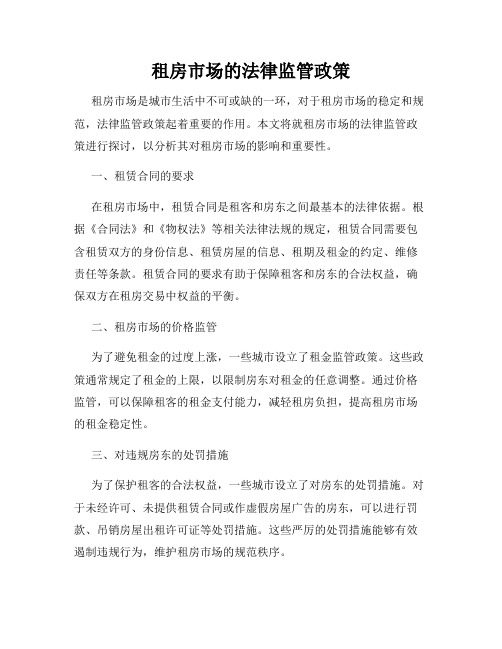 租房市场的法律监管政策

租房市场是城市生活中不可或缺的一环，对于租房市场的稳定和规范，法律监管政策起着重要的作用。本文将就租房市场的法律监管政策进行探讨，以分析其对租房市场的影响和重要性。

一、租赁合同的要求

在租房市场中，租赁合同是租客和房东之间最基本的法律依据。根据《合同法》和《物权法》等相关法律法规的规定，租赁合同需要包含租赁双方的身份信息、租赁房屋的信息、租期及租金的约定、维修责任等条款。租赁合同的要求有助于保障租客和房东的合法权益，确保双方在租房交易中权益的平衡。

二、租房市场的价格监管

为了避免租金的过度上涨，一些城市设立了租金监管政策。这些政策通常规定了租金的上限，以限制房东对租金的任意调整。通过价格监管，可以保障租客的租金支付能力，减轻租房负担，提高租房市场的租金稳定性。

三、对违规房东的处罚措施

为了保护租客的合法权益，一些城市设立了对房东的处罚措施。对于未经许可、未提供租赁合同或作虚假房屋广告的房东，可以进行罚款、吊销房屋出租许可证等处罚措施。这些严厉的处罚措施能够有效遏制违规行为，维护租房市场的规范秩序。